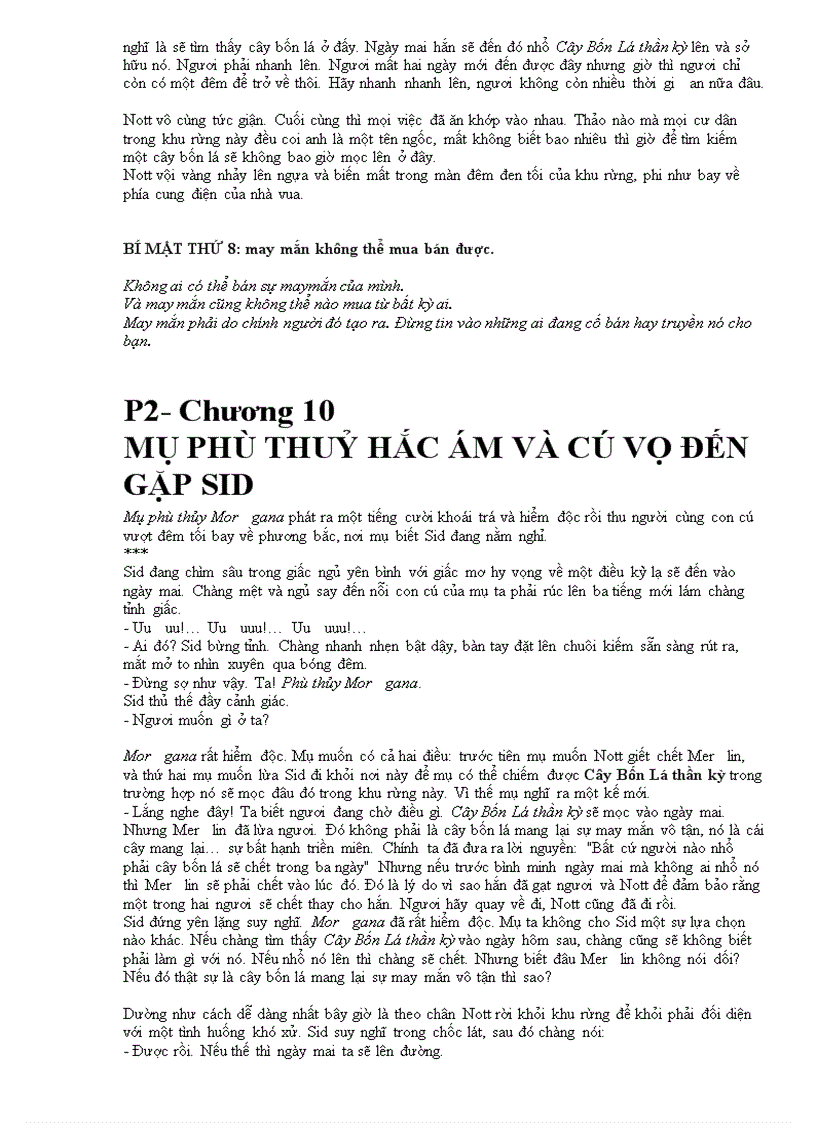 nghĩ là sẽ tìm thấy cây bốn lá ở đây. Ngày mai hắn sẽ đến đó nhổ Cây Bốn Lá thần kỳ lên và sở hữu nó. Ngươi phải nhanh lên. Ngươi mất hai ngày mới đến được đây nhưng giờ thì ngươi chỉ còn có một đêm để trở về thôi. Hãy nhanh nhanh lên, ngươi không còn nhiều thời gi an nữa đâu.

Nott vô cùng tức giận. Cuối cùng thì mọi việc đã ăn khớp vào nhau. Thảo nào mà mọi cư dân trong khu rừng này đều coi anh là một tên ngốc, mất không biết bao nhiêu thì giờ để tìm kiếm một cây bốn lá sẽ không bao giờ mọc lên ở đây.
Nott vội vàng nhảy lên ngựa và biến mất trong màn đêm đen tối của khu rừng, phi như bay về phía cung điện của nhà vua.

BÍ MẬT THỨ 8: may mắn không thể mua bán được.

Không ai có thể bán sự maymắn của mình.
Và may mắn cũng không thể nào mua từ bất kỳ ai.
May mắn phải do chính người đó tạo ra. Đừng tin vào những ai đang cố bán hay truyền nó cho bạn.

P2- Chương 10
MỤ PHÙ THUỶ HẮC ÁM VÀ CÚ VỌ ĐẾN GẶP SID

Mụ phù thủy Mor gana phát ra một tiếng cười khoái trá và hiểm độc rồi thu người cùng con cú vượt đêm tối bay về phương bắc, nơi mụ biết Sid đang nằm nghỉ.
***
Sid đang chìm sâu trong giấc ngủ yên bình với giấc mơ hy vọng về một điều kỳ lạ sẽ đến vào ngày mai. Chàng mệt và ngủ say đến nỗi con cú của mụ ta phải rúc lên ba tiếng mới làm chàng tỉnh giấc.
- Uu uu!... Uu uuu!... Uu uuu!...
- Ai đó? Sid bừng tỉnh. Chàng nhanh nhẹn bật dậy, bàn tay đặt lên chuôi kiếm sẵn sàng rút ra, mắt mở to nhìn xuyên qua bóng đêm.
- Đừng sợ như vậy. Ta! Phù thủy Mor gana.
Sid thủ thế đầy cảnh giác.
- Ngươi muốn gì ở ta?

Mor gana rất hiểm độc. Mụ muốn có cả hai điều: trước tiên mụ muốn Nott giết chết Mer lin, và thứ hai mụ muốn lừa Sid đi khỏi nơi này để mụ có thể chiếm được Cây Bốn Lá thần kỳ trong trường hợp nó sẽ mọc đâu đó trong khu rừng này. Vì thế mụ nghĩ ra một kế mới.
- Lắng nghe đây! Ta biết ngươi đang chờ điều gì. Cây Bốn Lá thần kỳ sẽ mọc vào ngày mai. Nhưng Mer lin đã lừa ngươi. Đó không phải là cây bốn lá mang lại sự may mắn vô tận, nó là cái cây mang lại... sự bất hạnh triền miên. Chính ta đã đưa ra lời nguyền: "Bất cứ người nào nhổ phải cây bốn lá sẽ chết trong ba ngày" Nhưng nếu trước bình minh ngày mai mà không ai nhổ nó thì Mer lin sẽ phải chết vào lúc đó. Đó là lý do vì sao hắn đã gạt ngươi và Nott để đảm bảo rằng một trong hai ngươi sẽ chết thay cho hắn. Ngươi hãy quay về đi, Nott cũng đã đi rồi.
Sid đứng yên lặng suy nghĩ. Mor gana đã rất hiểm độc. Mụ ta không cho Sid một sự lựa chọn nào khác. Nếu chàng tìm thấy Cây Bốn Lá thần kỳ vào ngày hôm sau, chàng cũng sẽ không biết phải làm gì với nó. Nếu nhổ nó lên thì chàng sẽ chết. Nhưng biết đâu Mer lin không nói dối? Nếu đó thật sự là cây bốn lá mang lại sự may mắn vô tận thì sao?

Dường như cách dễ dàng nhất bây giờ là theo chân Nott rời khỏi khu rừng để khỏi phải đối diện với một tình huống khó xử. Sid suy nghĩ trong chốc lát, sau đó chàng nói:
- Được rồi. Nếu thế thì ngày mai ta sẽ lên đường.